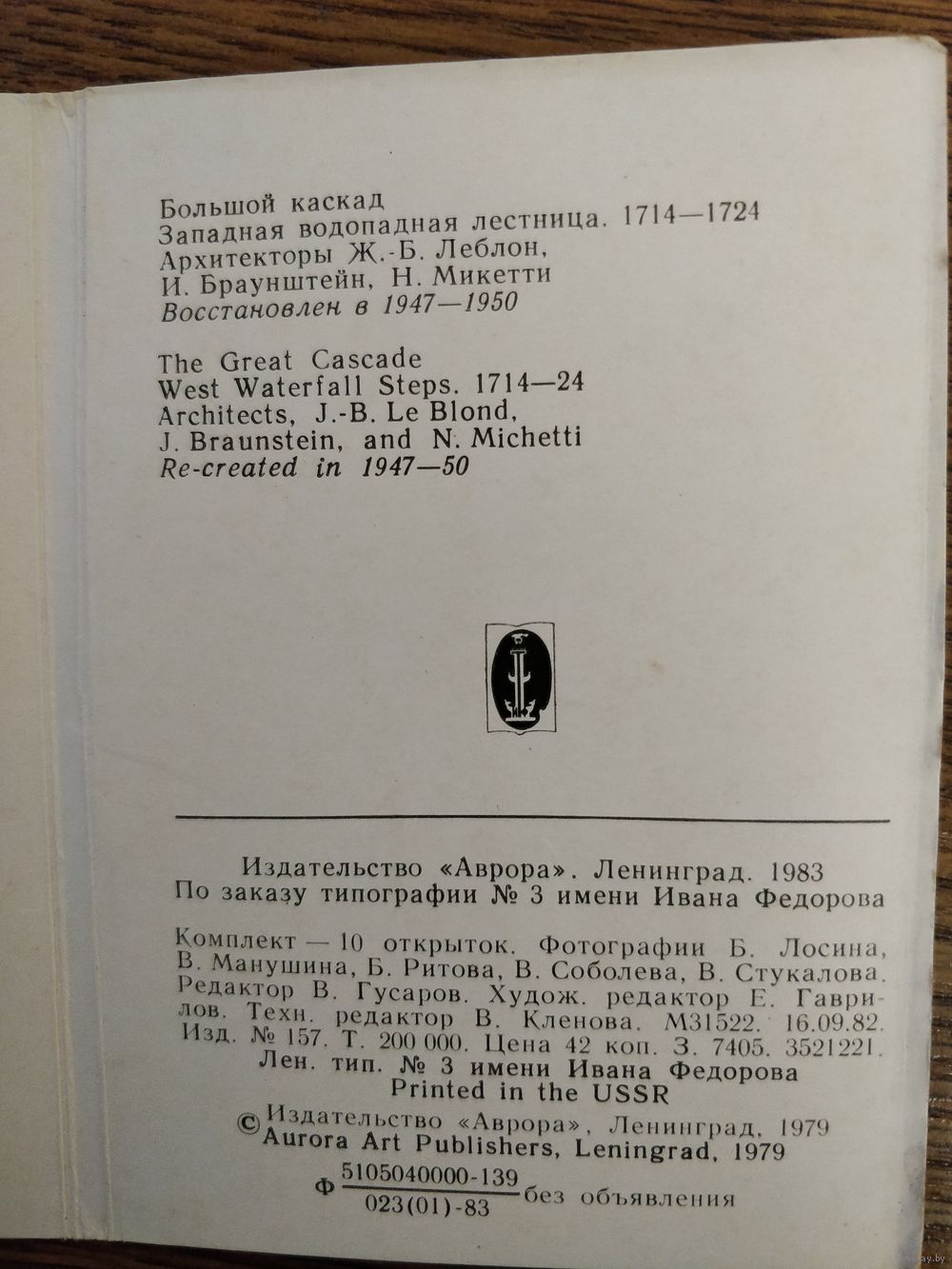 Большой каскад
Западная водопадная лестница. 1714—1724
Архитекторы Ж.-Б. Леблон,
И. Браунштейн, Н. Микетти
Восстановлен в 1947—1950

The Great Cascade
West Waterfall Steps. 1714—24
Architects, J.-B. Le Blond,
J. Braunstein, and N. Michetti
Re-created in 1947—50

Издательство «Аврора». Ленинград. 1983
По заказу типографии № 3 имени Ивана Федорова

Комплект — 10 открыток. Фотографии Б. Лосина, В. Манушина, Б. Ритова, В. Соболева, В. Стукалова. Редактор В. Гусаров. Худож. редактор Е. Гаврилов. Техн. редактор В. Кленова. М31522. 16.09.82. Изд. № 157. Т. 200 000. Цена 42 коп. З. 7405. 3521221.
Лен. тип. № 3 имени Ивана Федорова
Printed in the USSR
© Издательство «Аврора», Ленинград, 1979
Aurora Art Publishers, Leningrad, 1979
Ф $\frac{5105040000-139}{023(01)-83}$ без объявления